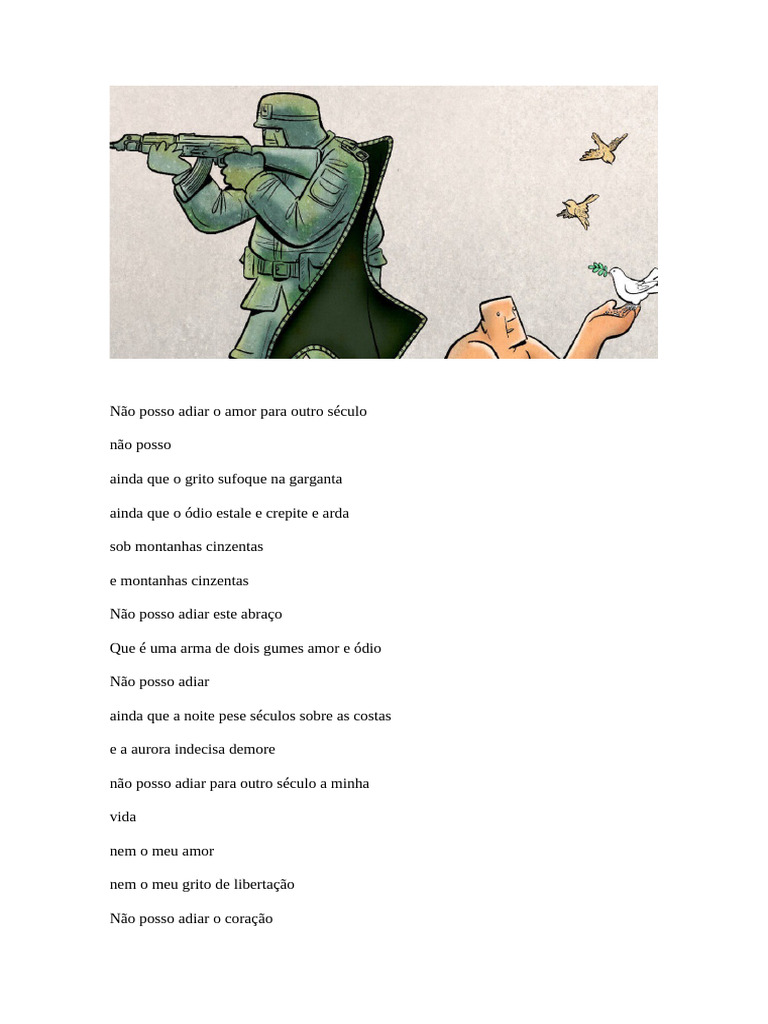 Não posso adiar o amor para outro século

não posso

ainda que o grito sufoque na garganta

ainda que o ódio estale e crepite e arda

sob montanhas cinzentas

e montanhas cinzentas

Não posso adiar este abraço

Que é uma arma de dois gumes amor e ódio

Não posso adiar

ainda que a noite pese séculos sobre as costas

e a aurora indecisa demore

não posso adiar para outro século a minha

vida

nem o meu amor

nem o meu grito de libertação

Não posso adiar o coração